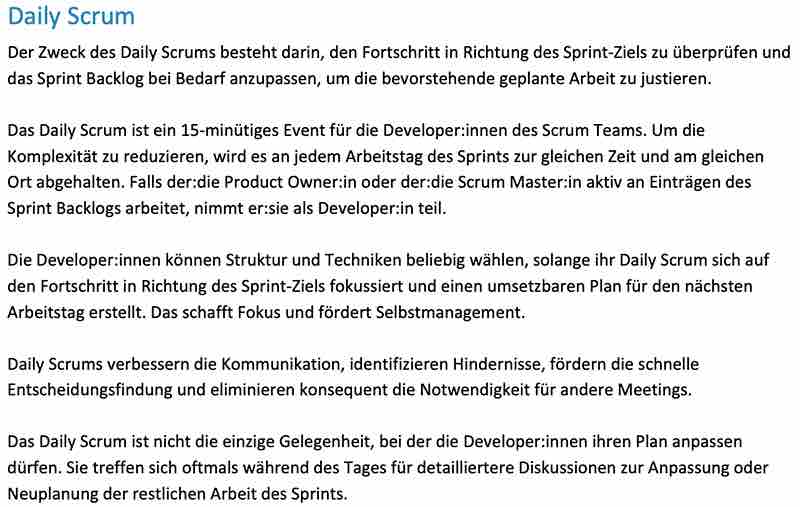 Daily Scrum

Der Zweck des Daily Scrums besteht darin, den Fortschritt in Richtung des Sprint-Ziels zu überprüfen und das Sprint Backlog bei Bedarf anzupassen, um die bevorstehende geplante Arbeit zu justieren.

Das Daily Scrum ist ein 15-minütiges Event für die Developer:innen des Scrum Teams. Um die Komplexität zu reduzieren, wird es an jedem Arbeitstag des Sprints zur gleichen Zeit und am gleichen Ort abgehalten. Falls der:die Product Owner:in oder der:die Scrum Master:in aktiv an Einträgen des Sprint Backlogs arbeitet, nimmt er:sie als Developer:in teil.

Die Developer:innen können Struktur und Techniken beliebig wählen, solange ihr Daily Scrum sich auf den Fortschritt in Richtung des Sprint-Ziels fokussiert und einen umsetzbaren Plan für den nächsten Arbeitstag erstellt. Das schafft Fokus und fördert Selbstmanagement.

Daily Scrums verbessern die Kommunikation, identifizieren Hindernisse, fördern die schnelle Entscheidungsfindung und eliminieren konsequent die Notwendigkeit für andere Meetings.

Das Daily Scrum ist nicht die einzige Gelegenheit, bei der die Developer:innen ihren Plan anpassen dürfen. Sie treffen sich oftmals während des Tages für detailliertere Diskussionen zur Anpassung oder Neuplanung der restlichen Arbeit des Sprints.